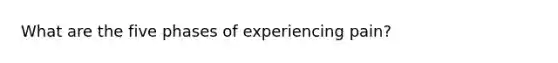 What are the five phases of experiencing pain?